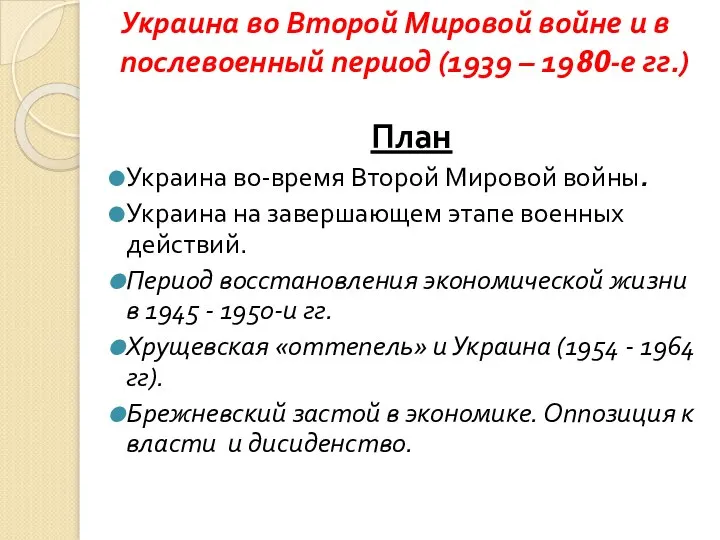 Украина во Второй Мировой войне и в послевоенный период (1939 – 1980-е гг.)

План

Украина во-время Второй Мировой войны.

Украина на завершающем этапе военных действий.

Период восстановления экономической жизни в 1945 - 1950-и гг.

Хрущевская «оттепель» и Украина (1954 - 1964 гг).

Брежневский застой в экономике. Оппозиция к власти и дисиденство.